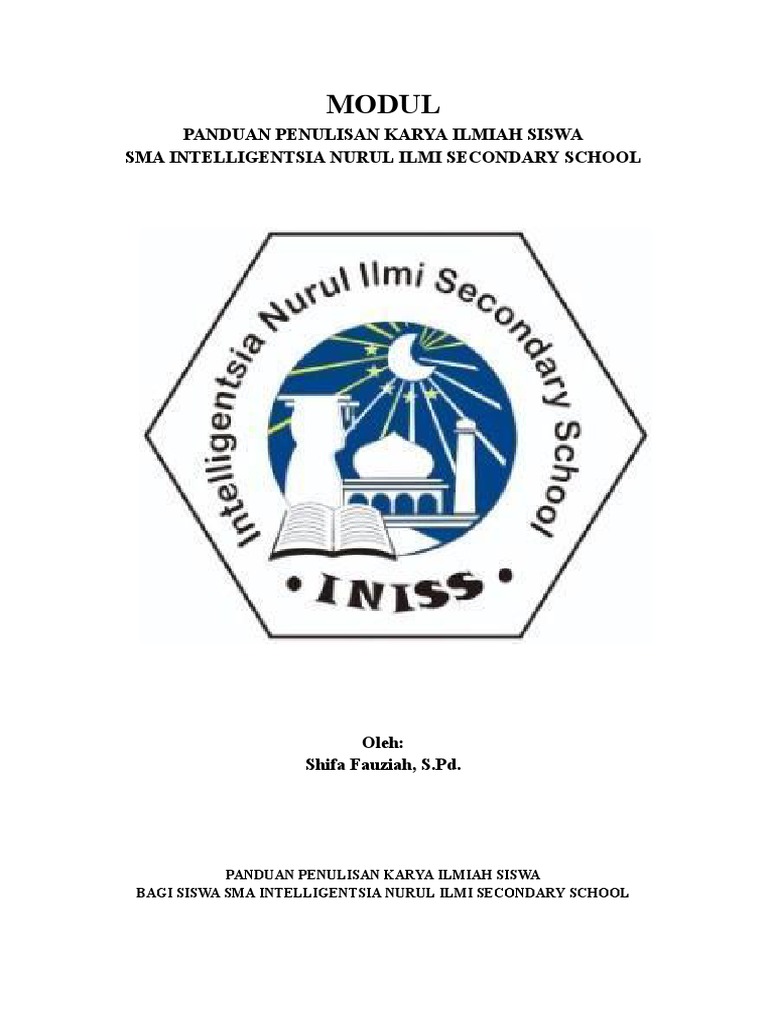 MODUL
PANDUAN PENULISAN KARYA ILMIAH SISWA
SMA INTELLIGENTSIA NURUL ILMI SECONDARY SCHOOL

Intelligentsia Nurul Ilmi Secondary School
• INISS •

Oleh:
Shifa Fauziah, S.Pd.

PANDUAN PENULISAN KARYA ILMIAH SISWA
BAGI SISWA SMA INTELLIGENTSIA NURUL ILMI SECONDARY SCHOOL